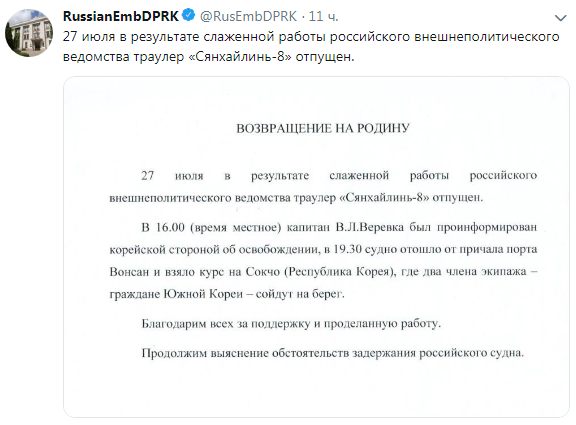 RussianEmbDPRK @RusEmbDPRK · 11 ч.

27 июля в результате слаженной работы российского внешнеполитического ведомства траулер «Сянхайлинь-8» отпущен.

ВОЗВРАЩЕНИЕ НА РОДИНУ

27 июля в результате слаженной работы российского внешнеполитического ведомства траулер «Сянхайлинь-8» отпущен.

В 16.00 (время местное) капитан В.Л.Веревка был проинформирован корейской стороной об освобождении, в 19.30 судно отошло от причала порта Вонсан и взяло курс на Сокчо (Республика Корея), где два члена экипажа – граждане Южной Кореи – сойдут на берег.

Благодарим всех за поддержку и проделанную работу.

Продолжим выяснение обстоятельств задержания российского судна.